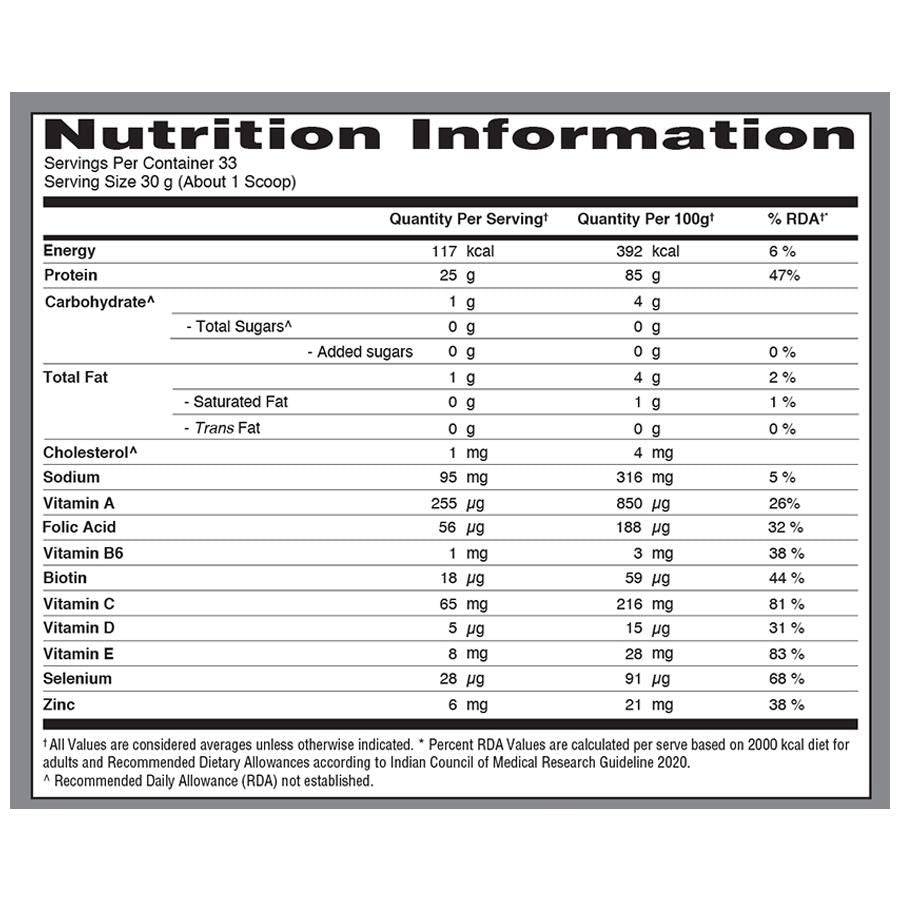 Nutrition Information
Servings Per Container 33
Serving Size 30 g (About 1 Scoop)

| | Quantity Per Serving† | Quantity Per 100g† | % RDA†* |
|---|---|---|---|
| Energy | 117 kcal | 392 kcal | 6 % |
| Protein | 25 g | 85 g | 47% |
| Carbohydrate^ | 1 g | 4 g | |
| - Total Sugars^ | 0 g | 0 g | |
| - Added sugars | 0 g | 0 g | 0 % |
| Total Fat | 1 g | 4 g | 2 % |
| - Saturated Fat | 0 g | 1 g | 1 % |
| - Trans Fat | 0 g | 0 g | 0 % |
| Cholesterol^ | 1 mg | 4 mg | |
| Sodium | 95 mg | 316 mg | 5 % |
| Vitamin A | 255 μg | 850 μg | 26% |
| Folic Acid | 56 μg | 188 μg | 32 % |
| Vitamin B6 | 1 mg | 3 mg | 38 % |
| Biotin | 18 μg | 59 μg | 44 % |
| Vitamin C | 65 mg | 216 mg | 81 % |
| Vitamin D | 5 μg | 15 μg | 31 % |
| Vitamin E | 8 mg | 28 mg | 83 % |
| Selenium | 28 μg | 91 μg | 68 % |
| Zinc | 6 mg | 21 mg | 38 % |

† All Values are considered averages unless otherwise indicated. * Percent RDA Values are calculated per serve based on 2000 kcal diet for adults and Recommended Dietary Allowances according to Indian Council of Medical Research Guideline 2020.
^ Recommended Daily Allowance (RDA) not established.